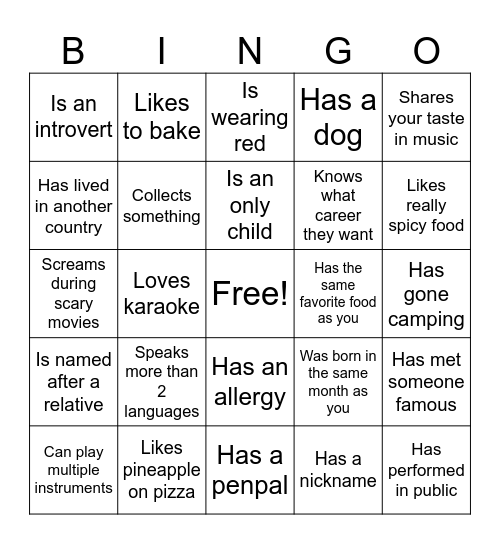 | B | I | N | G | O |
|---|---|---|---|---|
| Is an introvert | Likes to bake | Is wearing red | Has a dog | Shares your taste in music |
| Has lived in another country | Collects something | Is an only child | Knows what career they want | Likes really spicy food |
| Screams during scary movies | Loves karaoke | Free! | Has the same favorite food as you | Has gone camping |
| Is named after a relative | Speaks more than 2 languages | Has an allergy | Was born in the same month as you | Has met someone famous |
| Can play multiple instruments | Likes pineapple on pizza | Has a penpal | Has a nickname | Has performed in public |